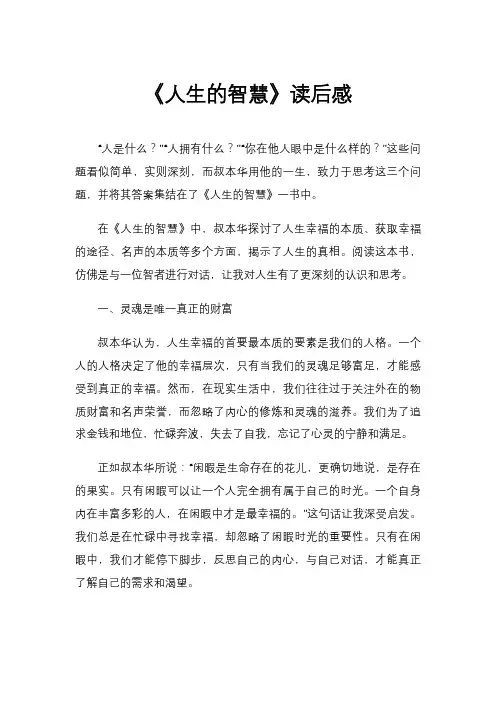 《人生的智慧》读后感

“人是什么？”“人拥有什么？”“你在他人眼中是什么样的？”这些问题看似简单，实则深刻，而叔本华用他的一生，致力于思考这三个问题，并将其答案集结在了《人生的智慧》一书中。

在《人生的智慧》中，叔本华探讨了人生幸福的本质、获取幸福的途径、名声的本质等多个方面，揭示了人生的真相。阅读这本书，仿佛是与一位智者进行对话，让我对人生有了更深刻的认识和思考。

一、灵魂是唯一真正的财富

叔本华认为，人生幸福的首要最本质的要素是我们的人格。一个人的人格决定了他的幸福层次，只有当我们的灵魂足够富足，才能感受到真正的幸福。然而，在现实生活中，我们往往过于关注外在的物质财富和名声荣誉，而忽略了内心的修炼和灵魂的滋养。我们为了追求金钱和地位，忙碌奔波，失去了自我，忘记了心灵的宁静和满足。

正如叔本华所说：“闲暇是生命存在的花儿，更确切地说，是存在的果实。只有闲暇可以让一个人完全拥有属于自己的时光。一个自身内在丰富多彩的人，在闲暇中才是最幸福的。”这句话让我深受启发。我们总是在忙碌中寻找幸福，却忽略了闲暇时光的重要性。只有在闲暇中，我们才能停下脚步，反思自己的内心，与自己对话，才能真正了解自己的需求和渴望。